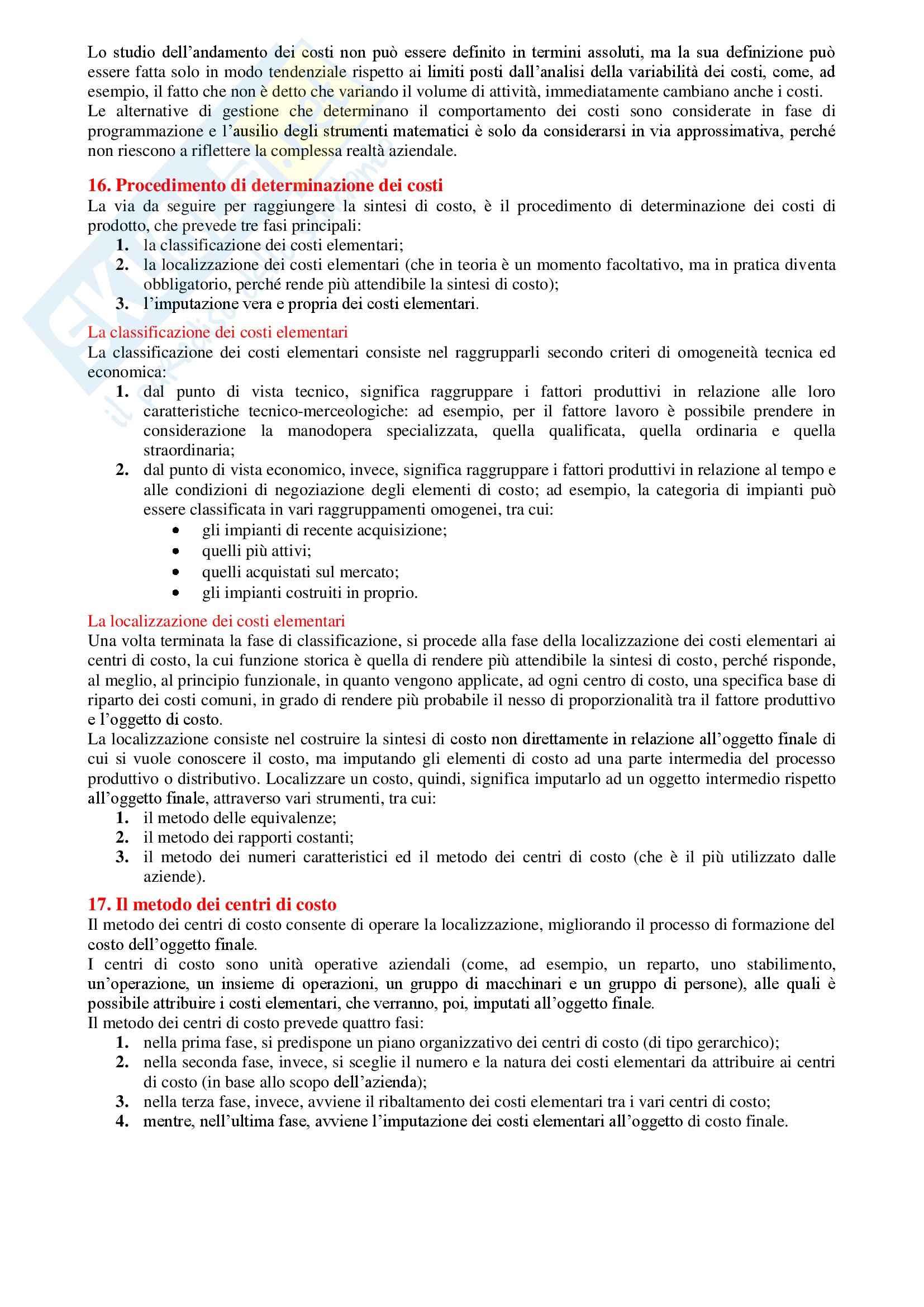 Lo studio dell'andamento dei costi non può essere definito in termini assoluti, ma la sua definizione può essere fatta solo in modo tendenziale rispetto ai limiti posti dall'analisi della variabilità dei costi, come, ad esempio, il fatto che non è detto che variando il volume di attività, immediatamente cambiano anche i costi.
Le alternative di gestione che determinano il comportamento dei costi sono considerate in fase di programmazione e l'ausilio degli strumenti matematici è solo da considerarsi in via approssimativa, perché non riescono a riflettere la complessa realtà aziendale.

16. Procedimento di determinazione dei costi
La via da seguire per raggiungere la sintesi di costo, è il procedimento di determinazione dei costi di prodotto, che prevede tre fasi principali:
1. la classificazione dei costi elementari;
2. la localizzazione dei costi elementari (che in teoria è un momento facoltativo, ma in pratica diventa obbligatorio, perché rende più attendibile la sintesi di costo);
3. l'imputazione vera e propria dei costi elementari.

La classificazione dei costi elementari
La classificazione dei costi elementari consiste nel raggrupparli secondo criteri di omogeneità tecnica ed economica:
1. dal punto di vista tecnico, significa raggruppare i fattori produttivi in relazione alle loro caratteristiche tecnico-merceologiche: ad esempio, per il fattore lavoro è possibile prendere in considerazione la manodopera specializzata, quella qualificata, quella ordinaria e quella straordinaria;
2. dal punto di vista economico, invece, significa raggruppare i fattori produttivi in relazione al tempo e alle condizioni di negoziazione degli elementi di costo; ad esempio, la categoria di impianti può essere classificata in vari raggruppamenti omogenei, tra cui:
• gli impianti di recente acquisizione;
• quelli più attivi;
• quelli acquistati sul mercato;
• gli impianti costruiti in proprio.

La localizzazione dei costi elementari
Una volta terminata la fase di classificazione, si procede alla fase della localizzazione dei costi elementari ai centri di costo, la cui funzione storica è quella di rendere più attendibile la sintesi di costo, perché risponde, al meglio, al principio funzionale, in quanto vengono applicate, ad ogni centro di costo, una specifica base di riparto dei costi comuni, in grado di rendere più probabile il nesso di proporzionalità tra il fattore produttivo e l'oggetto di costo.
La localizzazione consiste nel costruire la sintesi di costo non direttamente in relazione all'oggetto finale di cui si vuole conoscere il costo, ma imputando gli elementi di costo ad una parte intermedia del processo produttivo o distributivo. Localizzare un costo, quindi, significa imputarlo ad un oggetto intermedio rispetto all'oggetto finale, attraverso vari strumenti, tra cui:
1. il metodo delle equivalenze;
2. il metodo dei rapporti costanti;
3. il metodo dei numeri caratteristici ed il metodo dei centri di costo (che è il più utilizzato dalle aziende).

17. Il metodo dei centri di costo
Il metodo dei centri di costo consente di operare la localizzazione, migliorando il processo di formazione del costo dell'oggetto finale.
I centri di costo sono unità operative aziendali (come, ad esempio, un reparto, uno stabilimento, un'operazione, un insieme di operazioni, un gruppo di macchinari e un gruppo di persone), alle quali è possibile attribuire i costi elementari, che verranno, poi, imputati all'oggetto finale.
Il metodo dei centri di costo prevede quattro fasi:
1. nella prima fase, si predispone un piano organizzativo dei centri di costo (di tipo gerarchico);
2. nella seconda fase, invece, si sceglie il numero e la natura dei costi elementari da attribuire ai centri di costo (in base allo scopo dell'azienda);
3. nella terza fase, invece, avviene il ribaltamento dei costi elementari tra i vari centri di costo;
4. mentre, nell'ultima fase, avviene l'imputazione dei costi elementari all'oggetto di costo finale.